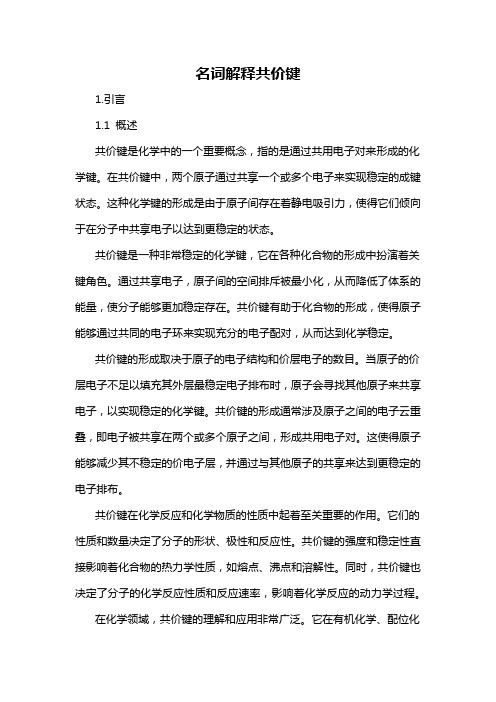 名词解释共价键

1.引言

1.1 概述

共价键是化学中的一个重要概念，指的是通过共用电子对来形成的化学键。在共价键中，两个原子通过共享一个或多个电子来实现稳定的成键状态。这种化学键的形成是由于原子间存在着静电吸引力，使得它们倾向于在分子中共享电子以达到更稳定的状态。

共价键是一种非常稳定的化学键，它在各种化合物的形成中扮演着关键角色。通过共享电子，原子间的空间排斥被最小化，从而降低了体系的能量，使分子能够更加稳定存在。共价键有助于化合物的形成，使得原子能够通过共同的电子环来实现充分的电子配对，从而达到化学稳定。

共价键的形成取决于原子的电子结构和价层电子的数目。当原子的价层电子不足以填充其外层最稳定电子排布时，原子会寻找其他原子来共享电子，以实现稳定的化学键。共价键的形成通常涉及原子之间的电子云重叠，即电子被共享在两个或多个原子之间，形成共用电子对。这使得原子能够减少其不稳定的价电子层，并通过与其他原子的共享来达到更稳定的电子排布。

共价键在化学反应和化学物质的性质中起着至关重要的作用。它们的性质和数量决定了分子的形状、极性和反应性。共价键的强度和稳定性直接影响着化合物的热力学性质，如熔点、沸点和溶解性。同时，共价键也决定了分子的化学反应性质和反应速率，影响着化学反应的动力学过程。

在化学领域，共价键的理解和应用非常广泛。它在有机化学、配位化